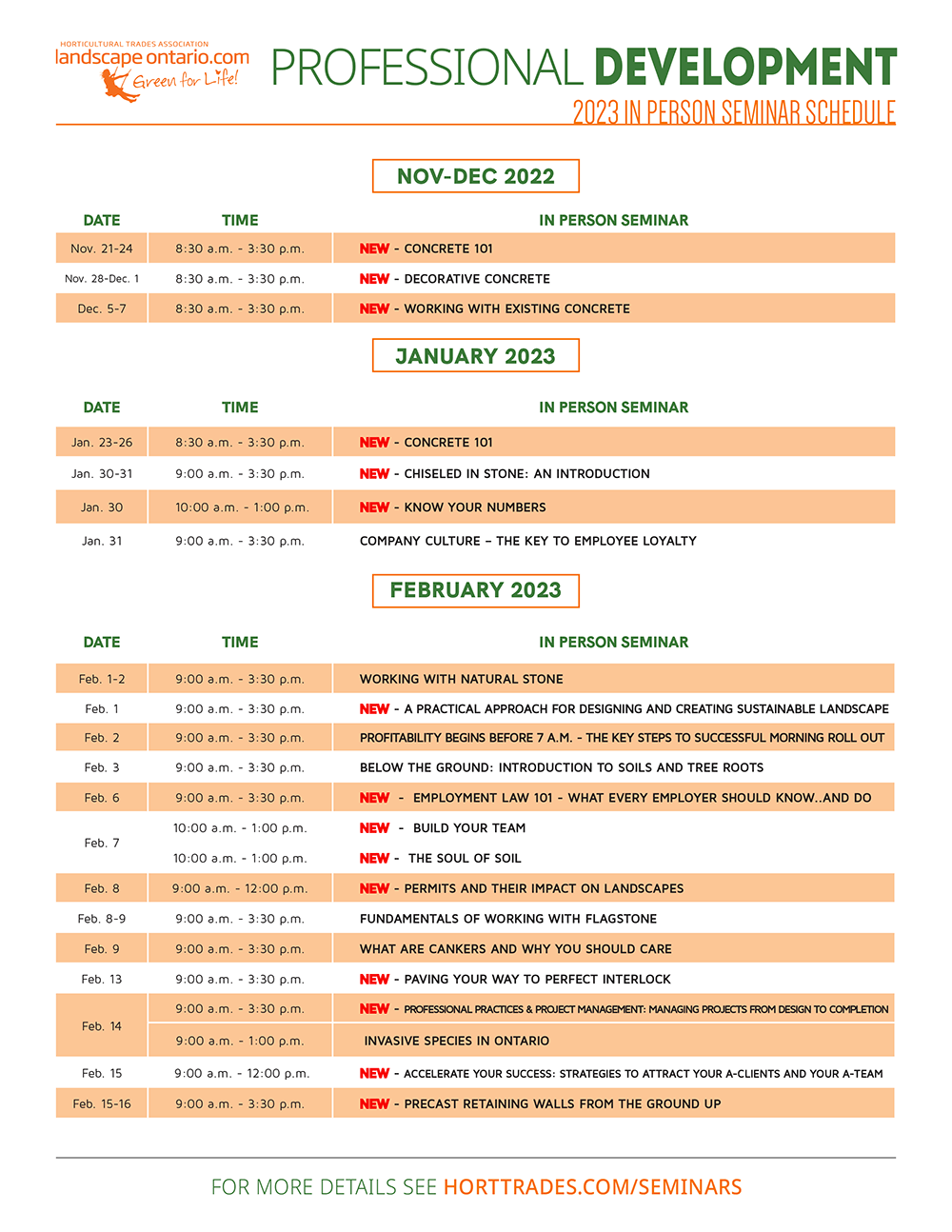 HORTICULTURAL TRADES ASSOCIATION
landscape ontario.com
Green for Life!

PROFESSIONAL DEVELOPMENT
2023 IN PERSON SEMINAR SCHEDULE

NOV-DEC 2022

| DATE | TIME | IN PERSON SEMINAR |
|---|---|---|
| Nov. 21-24 | 8:30 a.m. - 3:30 p.m. | NEW - CONCRETE 101 |
| Nov. 28-Dec. 1 | 8:30 a.m. - 3:30 p.m. | NEW - DECORATIVE CONCRETE |
| Dec. 5-7 | 8:30 a.m. - 3:30 p.m. | NEW - WORKING WITH EXISTING CONCRETE |

JANUARY 2023

| DATE | TIME | IN PERSON SEMINAR |
|---|---|---|
| Jan. 23-26 | 8:30 a.m. - 3:30 p.m. | NEW - CONCRETE 101 |
| Jan. 30-31 | 9:00 a.m. - 3:30 p.m. | NEW - CHISELED IN STONE: AN INTRODUCTION |
| Jan. 30 | 10:00 a.m. - 1:00 p.m. | NEW - KNOW YOUR NUMBERS |
| Jan. 31 | 9:00 a.m. - 3:30 p.m. | COMPANY CULTURE – THE KEY TO EMPLOYEE LOYALTY |

FEBRUARY 2023

| DATE | TIME | IN PERSON SEMINAR |
|---|---|---|
| Feb. 1-2 | 9:00 a.m. - 3:30 p.m. | WORKING WITH NATURAL STONE |
| Feb. 1 | 9:00 a.m. - 3:30 p.m. | NEW - A PRACTICAL APPROACH FOR DESIGNING AND CREATING SUSTAINABLE LANDSCAPE |
| Feb. 2 | 9:00 a.m. - 3:30 p.m. | PROFITABILITY BEGINS BEFORE 7 A.M. - THE KEY STEPS TO SUCCESSFUL MORNING ROLL OUT |
| Feb. 3 | 9:00 a.m. - 3:30 p.m. | BELOW THE GROUND: INTRODUCTION TO SOILS AND TREE ROOTS |
| Feb. 6 | 9:00 a.m. - 3:30 p.m. | NEW - EMPLOYMENT LAW 101 - WHAT EVERY EMPLOYER SHOULD KNOW..AND DO |
| Feb. 7 | 10:00 a.m. - 1:00 p.m. | NEW - BUILD YOUR TEAM |
| | 10:00 a.m. - 1:00 p.m. | NEW - THE SOUL OF SOIL |
| Feb. 8 | 9:00 a.m. - 12:00 p.m. | NEW - PERMITS AND THEIR IMPACT ON LANDSCAPES |
| Feb. 8-9 | 9:00 a.m. - 3:30 p.m. | FUNDAMENTALS OF WORKING WITH FLAGSTONE |
| Feb. 9 | 9:00 a.m. - 3:30 p.m. | WHAT ARE CANKERS AND WHY YOU SHOULD CARE |
| Feb. 13 | 9:00 a.m. - 3:30 p.m. | NEW - PAVING YOUR WAY TO PERFECT INTERLOCK |
| Feb. 14 | 9:00 a.m. - 3:30 p.m. | NEW - PROFESSIONAL PRACTICES & PROJECT MANAGEMENT: MANAGING PROJECTS FROM DESIGN TO COMPLETION |
| | 9:00 a.m. - 1:00 p.m. | INVASIVE SPECIES IN ONTARIO |
| Feb. 15 | 9:00 a.m. - 12:00 p.m. | NEW - ACCELERATE YOUR SUCCESS: STRATEGIES TO ATTRACT YOUR A-CLIENTS AND YOUR A-TEAM |
| Feb. 15-16 | 9:00 a.m. - 3:30 p.m. | NEW - PRECAST RETAINING WALLS FROM THE GROUND UP |

FOR MORE DETAILS SEE HORTTRADES.COM/SEMINARS